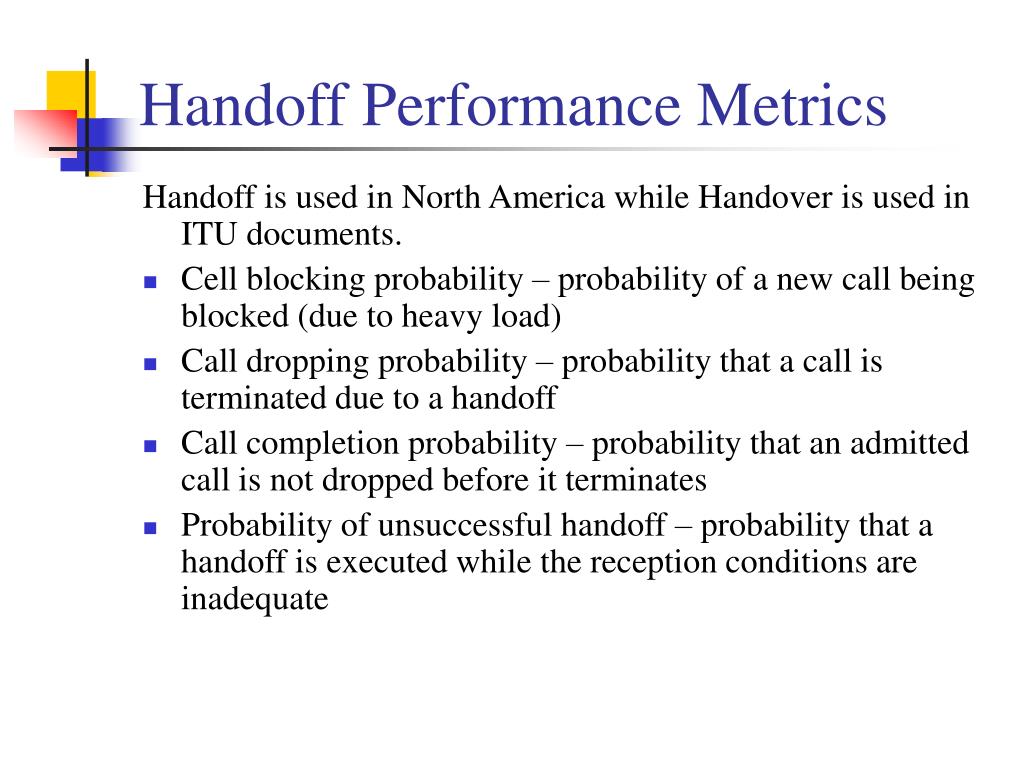 Handoff Performance Metrics

Handoff is used in North America while Handover is used in ITU documents.

- Cell blocking probability – probability of a new call being blocked (due to heavy load)
- Call dropping probability – probability that a call is terminated due to a handoff
- Call completion probability – probability that an admitted call is not dropped before it terminates
- Probability of unsuccessful handoff – probability that a handoff is executed while the reception conditions are inadequate